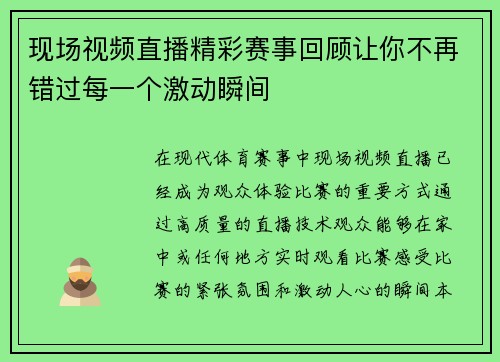 现场视频直播精彩赛事回顾让你不再错过每一个激动瞬间

在现代体育赛事中现场视频直播已经成为观众体验比赛的重要方式通过高质量的直播技术观众能够在家中或任何地方实时观看比赛感受比赛的紧张氛围和激动人心的瞬间本